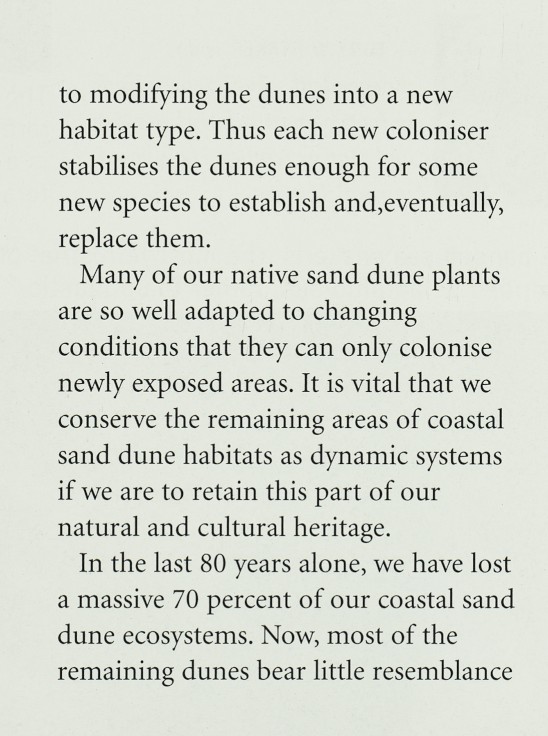 to modifying the dunes into a new habitat type. Thus each new coloniser stabilises the dunes enough for some new species to establish and,eventually, replace them.

Many of our native sand dune plants are so well adapted to changing conditions that they can only colonise newly exposed areas. It is vital that we conserve the remaining areas of coastal sand dune habitats as dynamic systems if we are to retain this part of our natural and cultural heritage.

In the last 80 years alone, we have lost a massive 70 percent of our coastal sand dune ecosystems. Now, most of the remaining dunes bear little resemblance